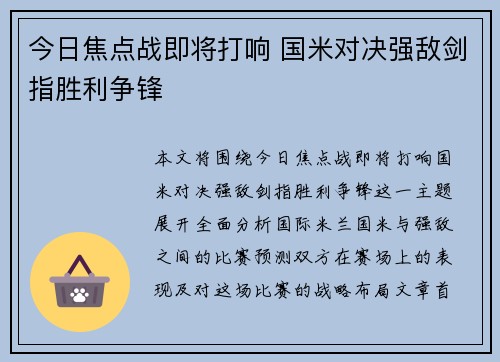 今日焦点战即将打响 国米对决强敌剑指胜利争锋

本文将围绕今日焦点战即将打响国米对决强敌剑指胜利争锋这一主题展开全面分析国际米兰国米与强敌之间的比赛预测双方在赛场上的表现及对这场比赛的战略布局文章首